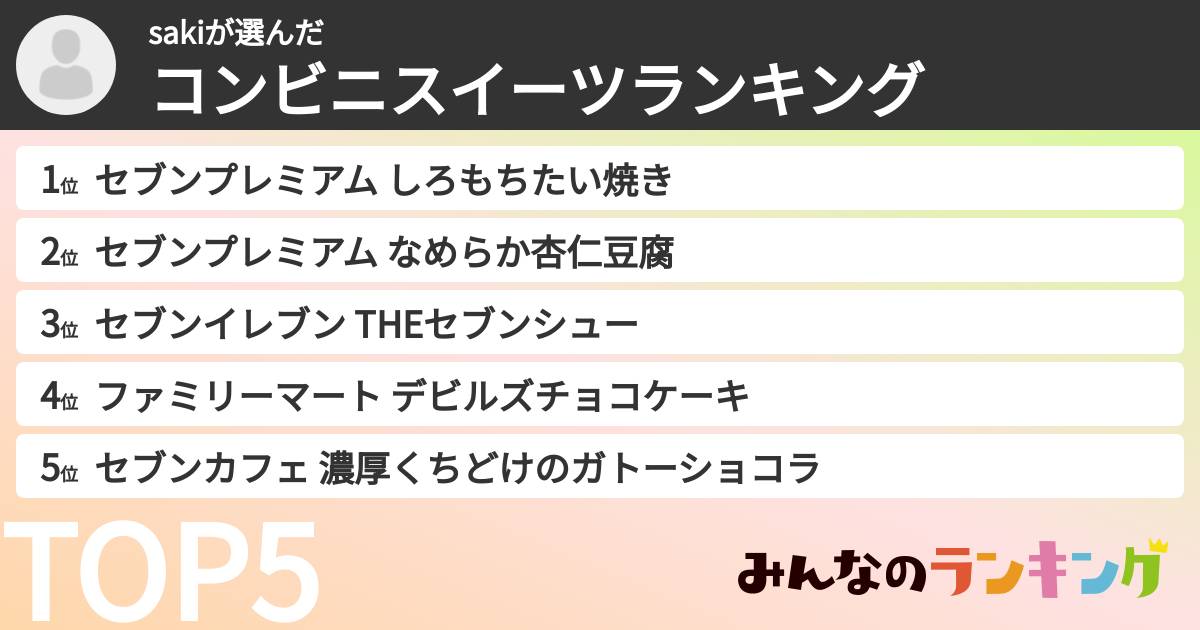 sakiが選んだ
コンビニスイーツランキング

1位 セブンプレミアム しろもちたい焼き

2位 セブンプレミアム なめらか杏仁豆腐

3位 セブンイレブン THEセブンシュー

4位 ファミリーマート デビルズチョコケーキ

5位 セブンカフェ 濃厚くちどけのガトーショコラ

TOP5

みんなのランキング